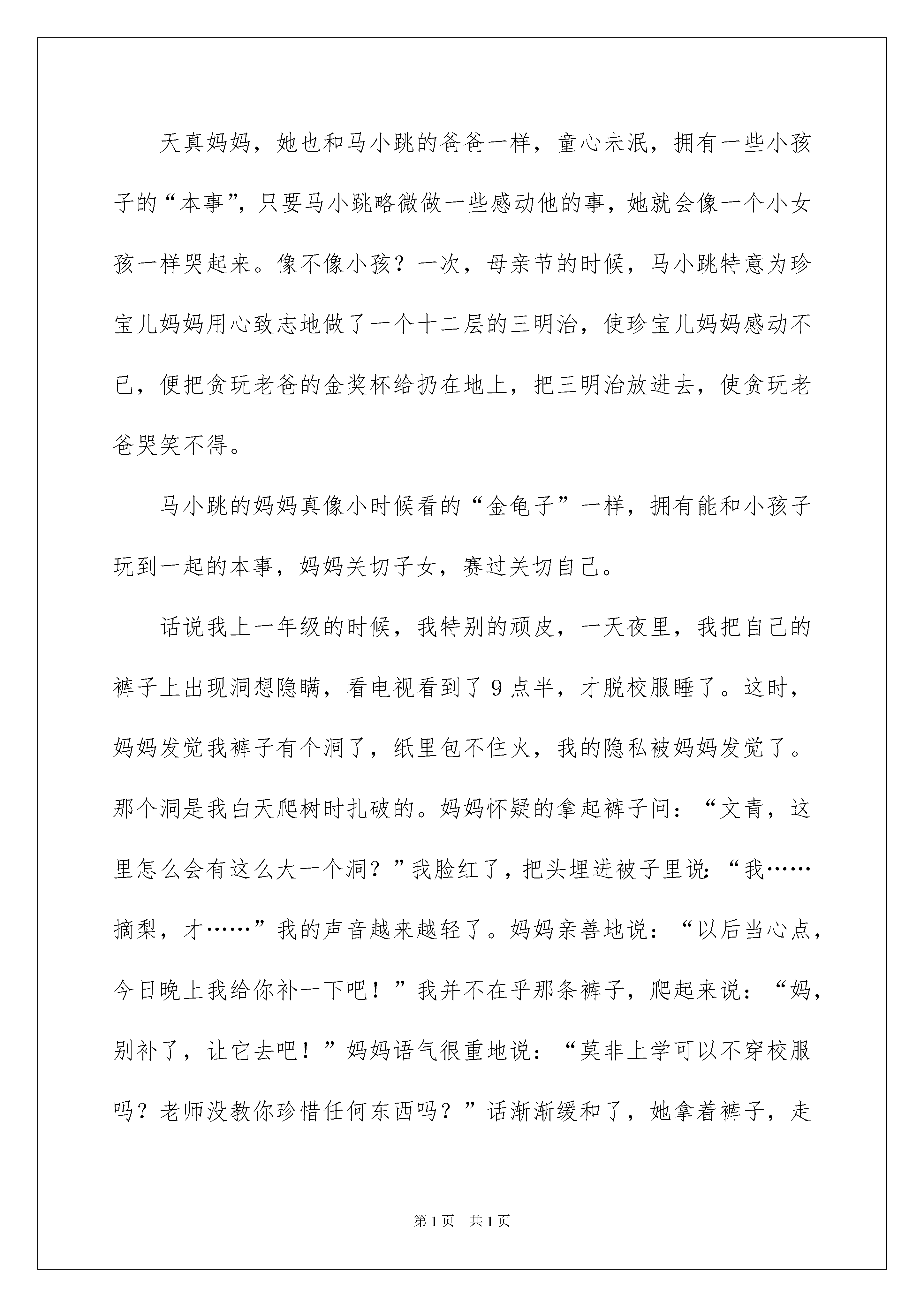 天真妈妈，她也和马小跳的爸爸一样，童心未泯，拥有一些小孩子的“本事”，只要马小跳略微做一些感动他的事，她就会像一个小女孩一样哭起来。像不像小孩？一次，母亲节的时候，马小跳特意为珍宝儿妈妈用心致志地做了一个十二层的三明治，使珍宝儿妈妈感动不已，便把贪玩老爸的金奖杯给扔在地上，把三明治放进去，使贪玩老爸哭笑不得。

马小跳的妈妈真像小时候看的“金龟子”一样，拥有能和小孩子玩到一起的本事，妈妈关切子女，赛过关切自己。

话说我上一年级的时候，我特别的顽皮，一天夜里，我把自己的裤子上出现洞想隐瞒，看电视看到了9点半，才脱校服睡了。这时，妈妈发觉我裤子有个洞了，纸里包不住火，我的隐私被妈妈发觉了。那个洞是我白天爬树时扎破的。妈妈怀疑的拿起裤子问：“文青，这里怎么会有这么大一个洞？”我脸红了，把头埋进被子里说：“我……摘梨，才……”我的声音越来越轻了。妈妈亲善地说：“以后当心点，今日晚上我给你补一下吧！”我并不在乎那条裤子，爬起来说：“妈，别补了，让它去吧！”妈妈语气很重地说：“莫非上学可以不穿校服吗？老师没教你珍惜任何东西吗？”话渐渐缓和了，她拿着裤子，走

第1页 共1页